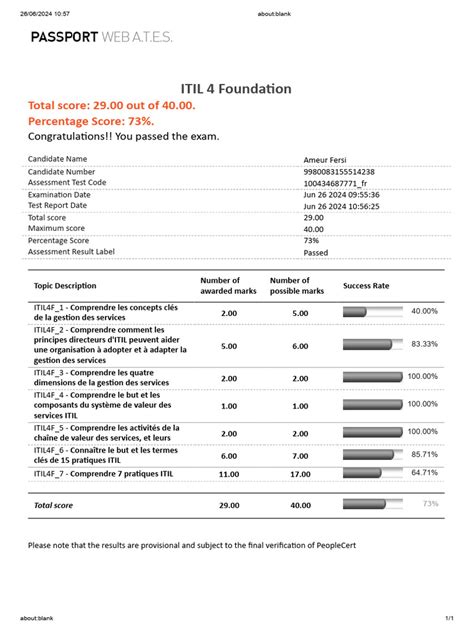 26/06/2024 10:57 about:blank

PASSPORT WEB A.T.E.S.

ITIL 4 Foundation

Total score: 29.00 out of 40.00.

Percentage Score: 73%.

Congratulations!! You passed the exam.

| | |
|---|---|
| Candidate Name | Ameur Fersi |
| Candidate Number | 9980083155514238 |
| Assessment Test Code | 100434687771_fr |
| Examination Date | Jun 26 2024 09:55:36 |
| Test Report Date | Jun 26 2024 10:56:25 |
| Total score | 29.00 |
| Maximum score | 40.00 |
| Percentage Score | 73% |
| Assessment Result Label | Passed |

| Topic Description | Number of awarded marks | Number of possible marks | Success Rate |
|---|---|---|---|
| ITIL4F_1 - Comprendre les concepts clés de la gestion des services | 2.00 | 5.00 | 40.00% |
| ITIL4F_2 - Comprendre comment les principes directeurs d'ITIL peuvent aider une organisation à adopter et à adapter la gestion des services | 5.00 | 6.00 | 83.33% |
| ITIL4F_3 - Comprendre les quatre dimensions de la gestion des services | 2.00 | 2.00 | 100.00% |
| ITIL4F_4 - Comprendre le but et les composants du système de valeur des services ITIL | 1.00 | 1.00 | 100.00% |
| ITIL4F_5 - Comprendre les activités de la chaîne de valeur des services, et leurs | 2.00 | 2.00 | 100.00% |
| ITIL4F_6 - Connaître le but et les termes clés de 15 pratiques ITIL | 6.00 | 7.00 | 85.71% |
| ITIL4F_7 - Comprendre 7 pratiques ITIL | 11.00 | 17.00 | 64.71% |
| Total score | 29.00 | 40.00 | 73% |

Please note that the results are provisional and subject to the final verification of PeopleCert

about:blank 1/1